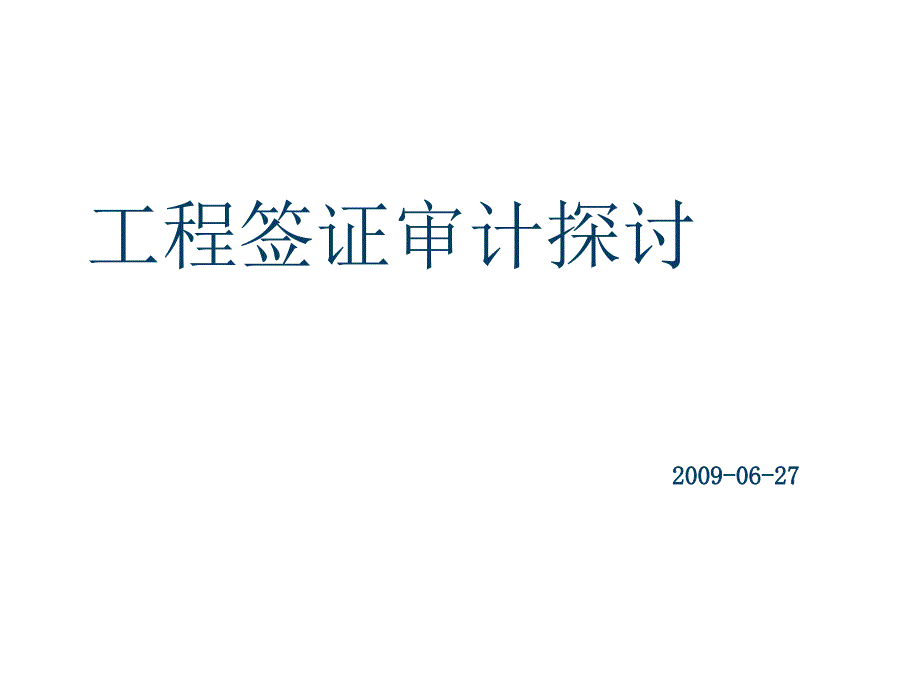 工程签证审计探讨

2009-06-27